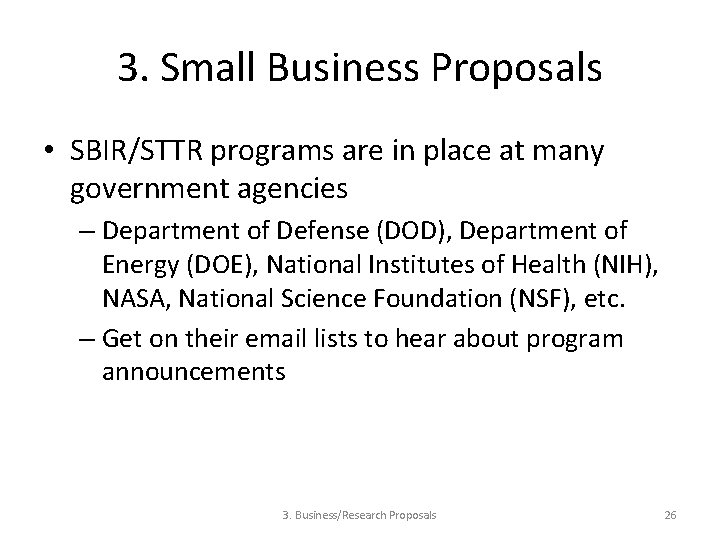 3. Small Business Proposals

• SBIR/STTR programs are in place at many government agencies

– Department of Defense (DOD), Department of Energy (DOE), National Institutes of Health (NIH), NASA, National Science Foundation (NSF), etc.

– Get on their email lists to hear about program announcements

3. Business/Research Proposals

26